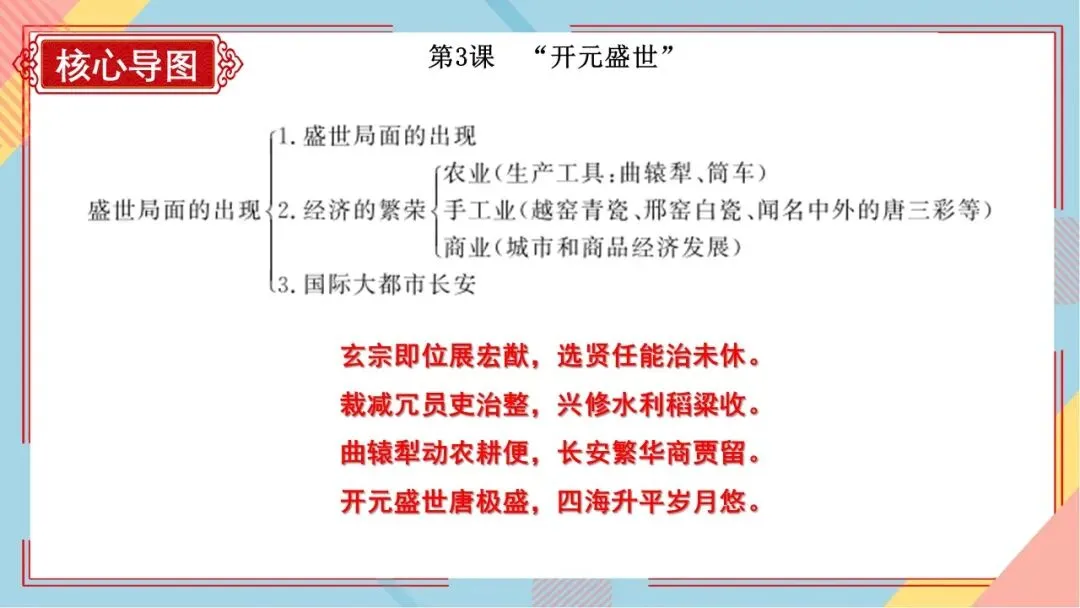 核心导图

第3课 “开元盛世”

盛世局面的出现

1.盛世局面的出现

2.经济的繁荣

农业(生产工具:曲辕犁、筒车)

手工业(越窑青瓷、邢窑白瓷、闻名中外的唐三彩等)

商业(城市和商品经济发展)

3.国际大都市长安

玄宗即位展宏猷，选贤任能治未休。

裁减冗员吏治整，兴修水利稻粱收。

曲辕犁动农耕便，长安繁华商贾留。

开元盛世唐极盛，四海升平岁月悠。